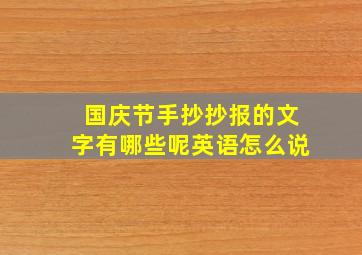 国庆节手抄抄报的文字有哪些呢英语怎么说